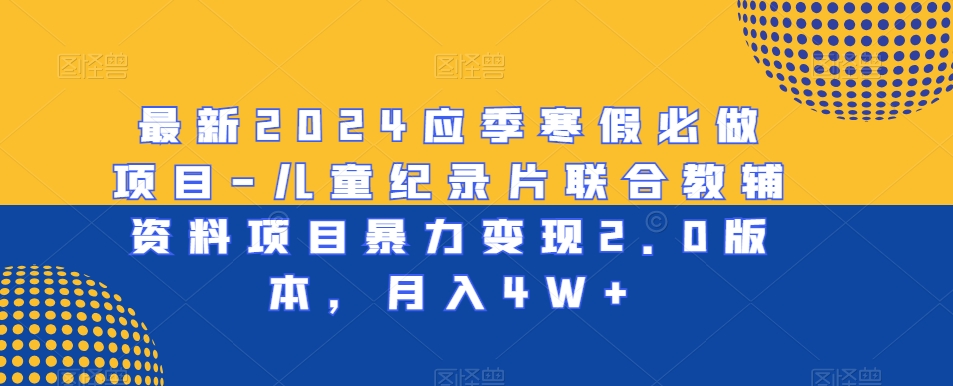 图怪兽 图怪兽 图怪兽

最新2024应季寒假必做项目-儿童纪录片联合教辅资料项目暴力变现2.0版本，月入4W+

图怪兽 图怪兽 图怪兽